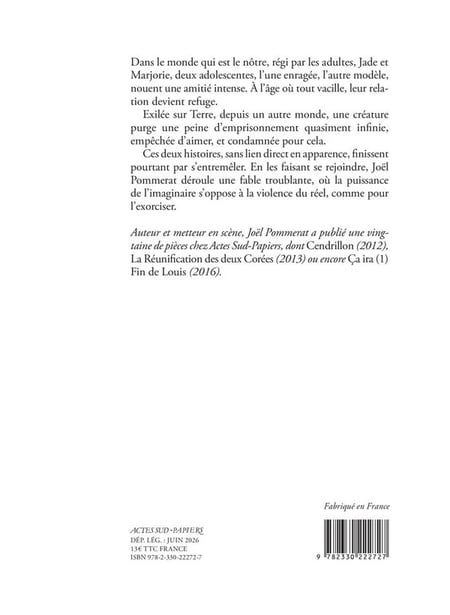 Dans le monde qui est le nôtre, régi par les adultes, Jade et Marjorie, deux adolescentes, l'une enragée, l'autre modèle, nouent une amitié intense. À l'âge où tout vacille, leur relation devient refuge.

Exilée sur Terre, depuis un autre monde, une créature purge une peine d'emprisonnement quasiment infinie, empêchée d'aimer, et condamnée pour cela.

Ces deux histoires, sans lien direct en apparence, finissent pourtant par s'entremêler. En les faisant se rejoindre, Joël Pommerat déroule une fable troublante, où la puissance de l'imaginaire s'oppose à la violence du réel, comme pour l'exorciser.

Auteur et metteur en scène, Joël Pommerat a publié une vingtaine de pièces chez Actes Sud-Papiers, dont Cendrillon (2012), La Réunification des deux Corées (2013) ou encore Ça ira (1) Fin de Louis (2016).

Fabriqué en France

ACTES SUD • PAPIERS
DÉP. LÉG. : JUIN 2026
13€ TTC FRANCE
ISBN 978-2-330-22272-7

9 782330 222727